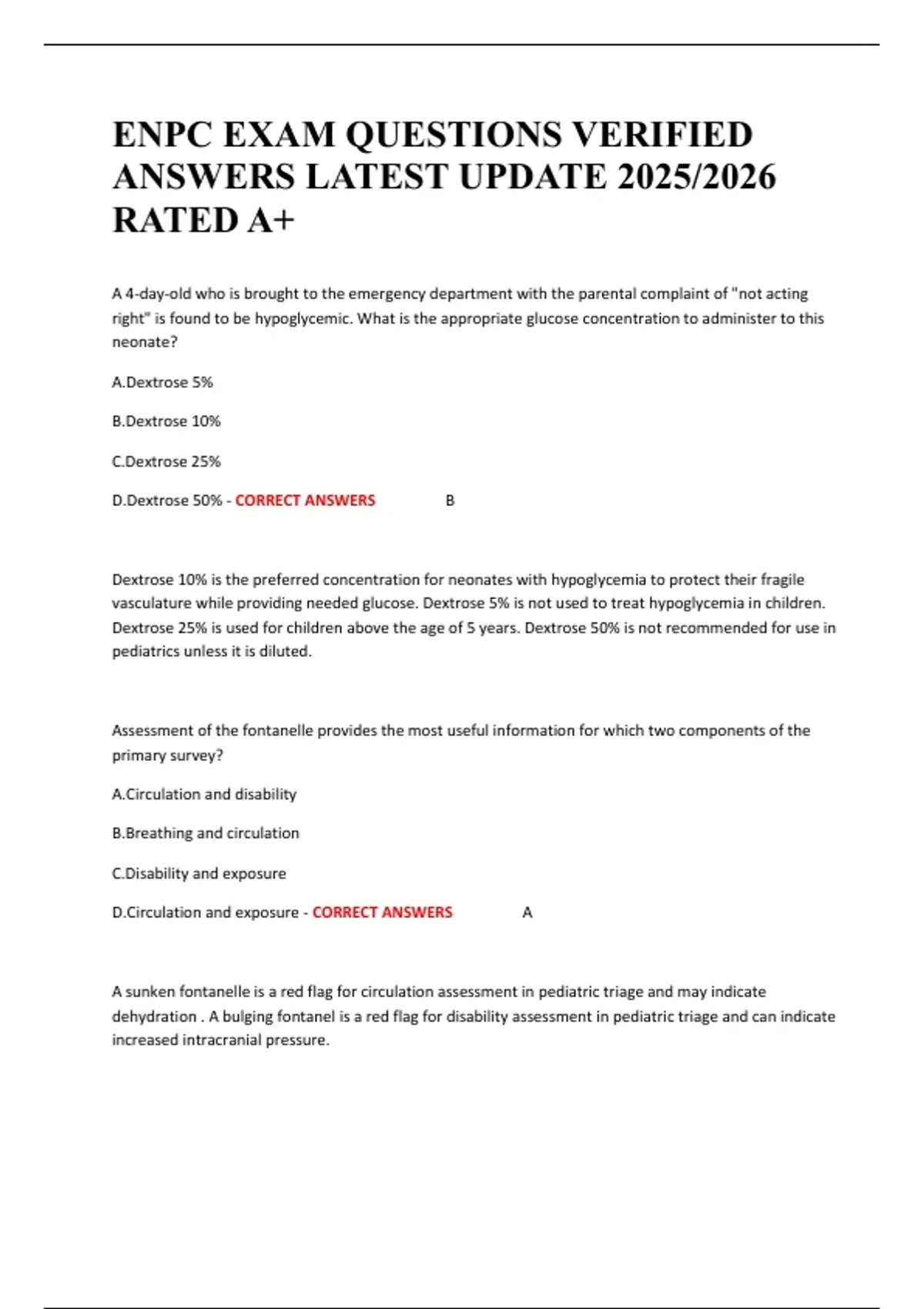 ENPC EXAM QUESTIONS VERIFIED ANSWERS LATEST UPDATE 2025/2026 RATED A+

A 4-day-old who is brought to the emergency department with the parental complaint of "not acting right" is found to be hypoglycemic. What is the appropriate glucose concentration to administer to this neonate?

A.Dextrose 5%

B.Dextrose 10%

C.Dextrose 25%

D.Dextrose 50% - CORRECT ANSWERS B

Dextrose 10% is the preferred concentration for neonates with hypoglycemia to protect their fragile vasculature while providing needed glucose. Dextrose 5% is not used to treat hypoglycemia in children. Dextrose 25% is used for children above the age of 5 years. Dextrose 50% is not recommended for use in pediatrics unless it is diluted.

Assessment of the fontanelle provides the most useful information for which two components of the primary survey?

A.Circulation and disability

B.Breathing and circulation

C.Disability and exposure

D.Circulation and exposure - CORRECT ANSWERS A

A sunken fontanelle is a red flag for circulation assessment in pediatric triage and may indicate dehydration . A bulging fontanel is a red flag for disability assessment in pediatric triage and can indicate increased intracranial pressure.